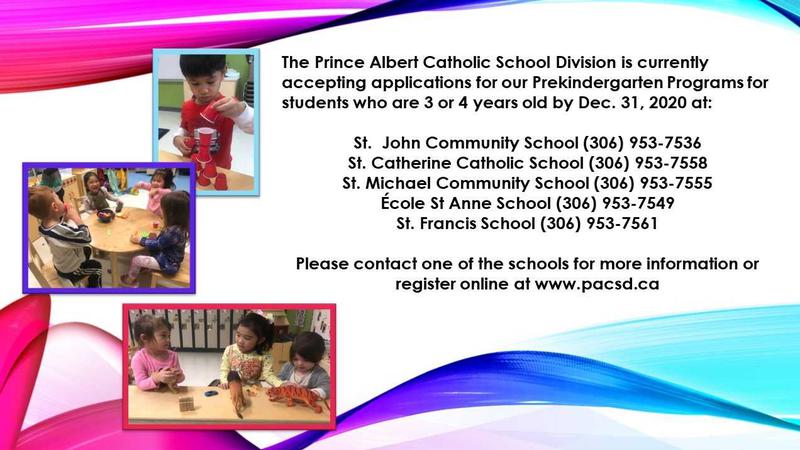 The Prince Albert Catholic School Division is currently accepting applications for our Prekindergarten Programs for students who are 3 or 4 years old by Dec. 31, 2020 at:

St. John Community School (306) 953-7536
St. Catherine Catholic School (306) 953-7558
St. Michael Community School (306) 953-7555
École St Anne School (306) 953-7549
St. Francis School (306) 953-7561

Please contact one of the schools for more information or register online at www.pacsd.ca